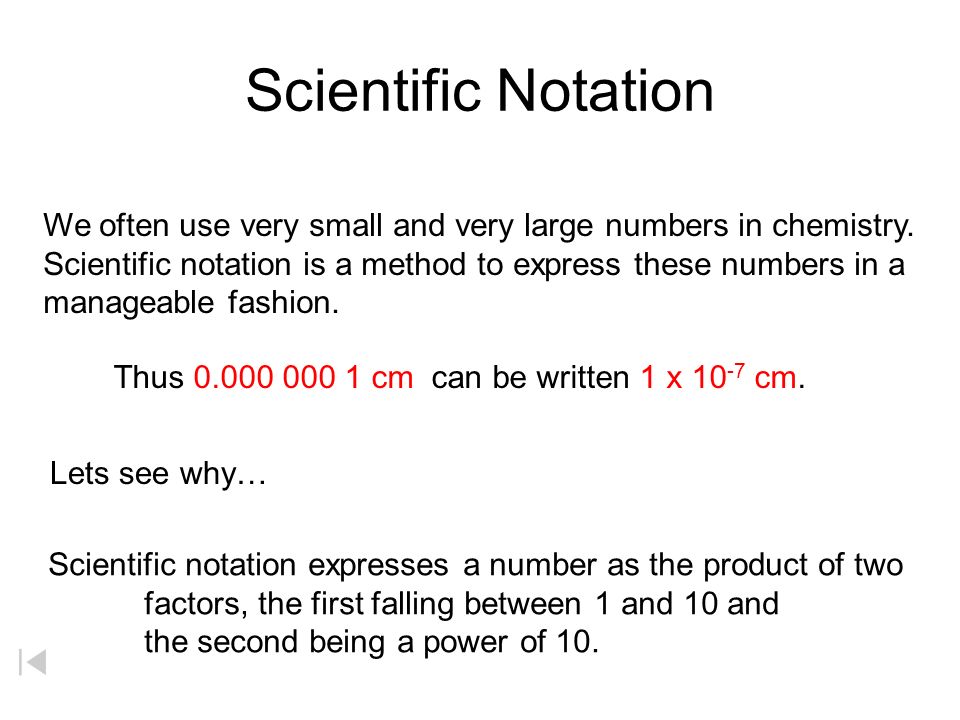 Scientific Notation

We often use very small and very large numbers in chemistry. Scientific notation is a method to express these numbers in a manageable fashion.

Thus 0.000 000 1 cm can be written $1 \times 10^{-7}$ cm.

Lets see why…

Scientific notation expresses a number as the product of two factors, the first falling between 1 and 10 and the second being a power of 10.